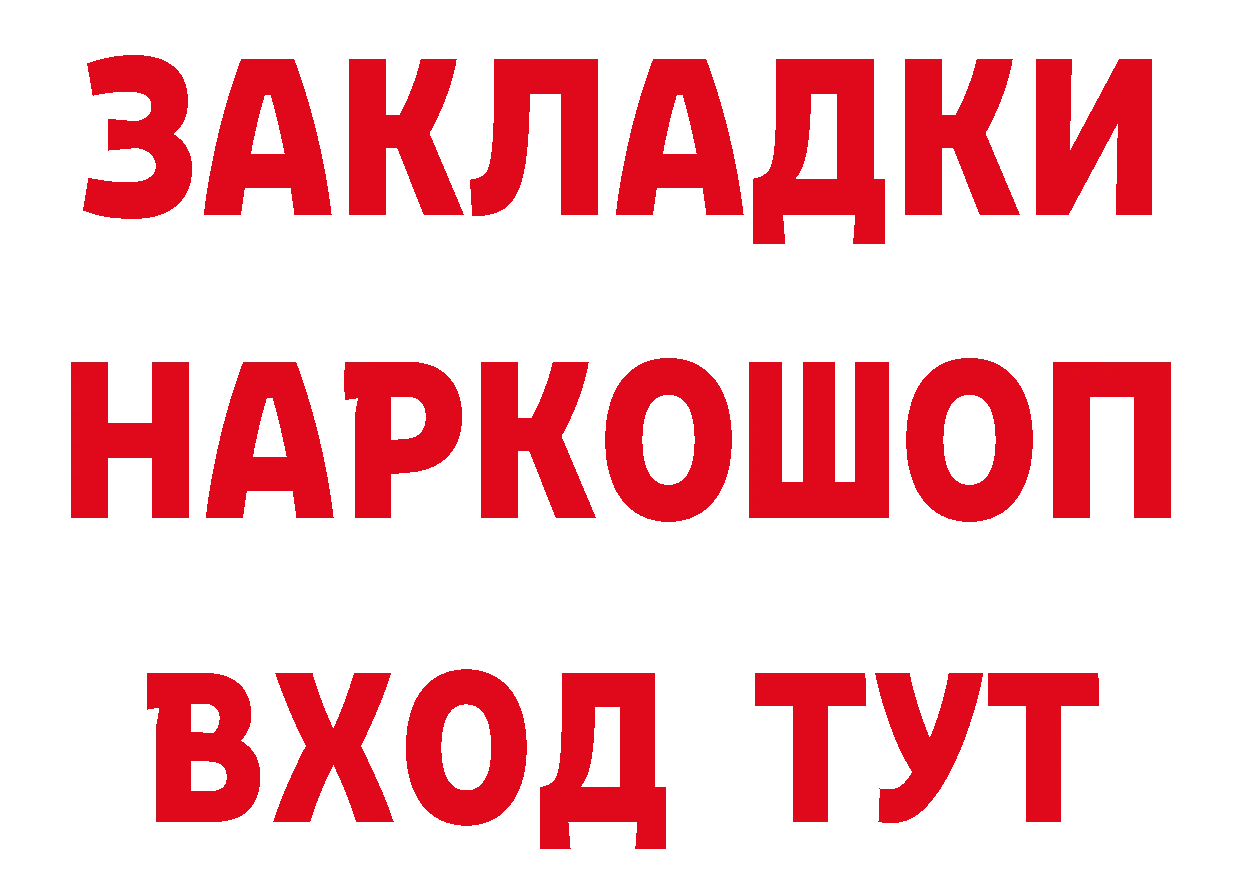 ЗАКЛАДКИ НАРКОШОП ВХОД ТУТ